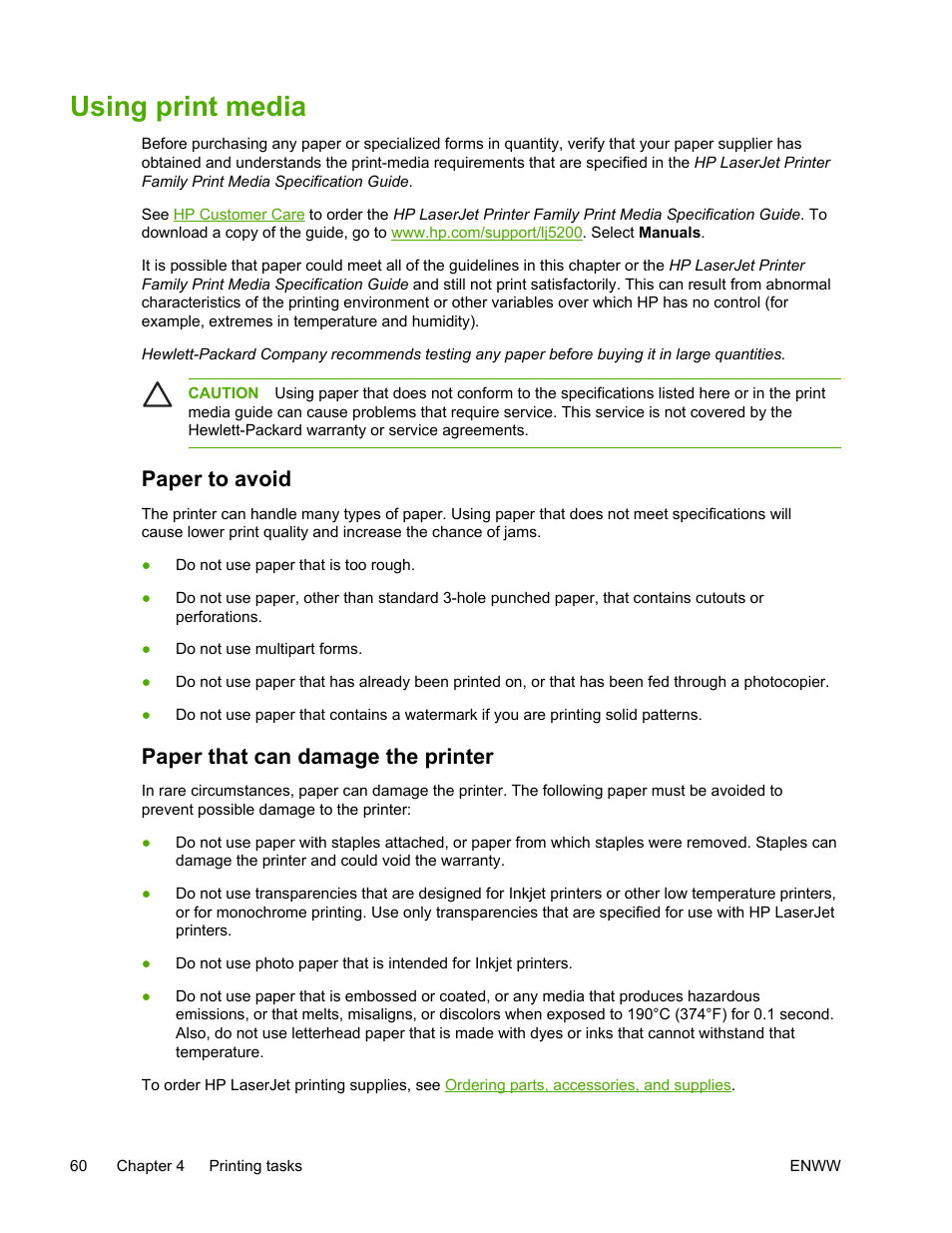 Using print media

Before purchasing any paper or specialized forms in quantity, verify that your paper supplier has obtained and understands the print-media requirements that are specified in the HP LaserJet Printer Family Print Media Specification Guide.

See HP Customer Care to order the HP LaserJet Printer Family Print Media Specification Guide. To download a copy of the guide, go to www.hp.com/support/lj5200. Select Manuals.

It is possible that paper could meet all of the guidelines in this chapter or the HP LaserJet Printer Family Print Media Specification Guide and still not print satisfactorily. This can result from abnormal characteristics of the printing environment or other variables over which HP has no control (for example, extremes in temperature and humidity).

Hewlett-Packard Company recommends testing any paper before buying it in large quantities.

CAUTION Using paper that does not conform to the specifications listed here or in the print media guide can cause problems that require service. This service is not covered by the Hewlett-Packard warranty or service agreements.

Paper to avoid

The printer can handle many types of paper. Using paper that does not meet specifications will cause lower print quality and increase the chance of jams.

● Do not use paper that is too rough.

● Do not use paper, other than standard 3-hole punched paper, that contains cutouts or perforations.

● Do not use multipart forms.

● Do not use paper that has already been printed on, or that has been fed through a photocopier.

● Do not use paper that contains a watermark if you are printing solid patterns.

Paper that can damage the printer

In rare circumstances, paper can damage the printer. The following paper must be avoided to prevent possible damage to the printer:

● Do not use paper with staples attached, or paper from which staples were removed. Staples can damage the printer and could void the warranty.

● Do not use transparencies that are designed for Inkjet printers or other low temperature printers, or for monochrome printing. Use only transparencies that are specified for use with HP LaserJet printers.

● Do not use photo paper that is intended for Inkjet printers.

● Do not use paper that is embossed or coated, or any media that produces hazardous emissions, or that melts, misaligns, or discolors when exposed to 190°C (374°F) for 0.1 second. Also, do not use letterhead paper that is made with dyes or inks that cannot withstand that temperature.

To order HP LaserJet printing supplies, see Ordering parts, accessories, and supplies.

60 Chapter 4 Printing tasks ENWW